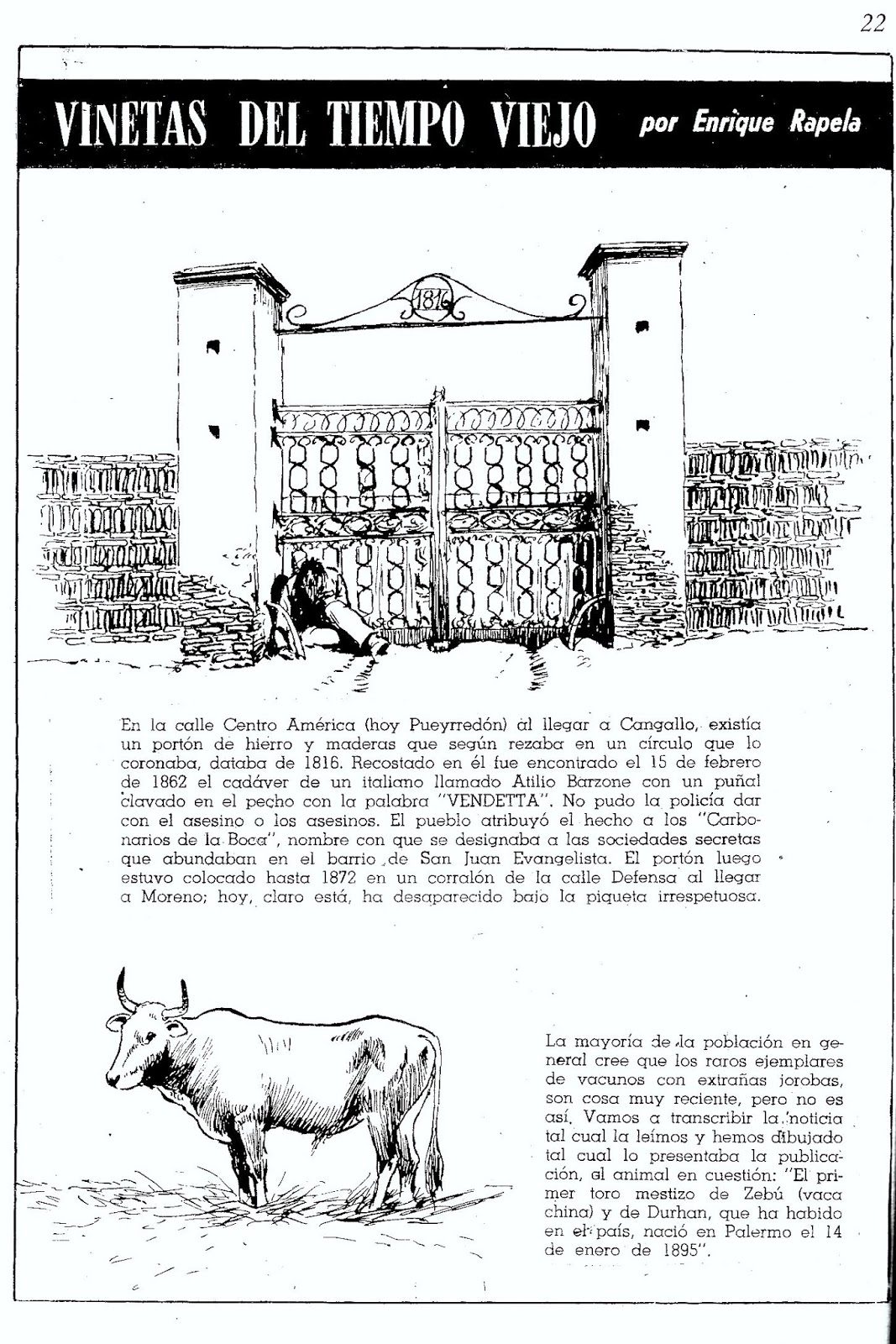 22

VINETAS DEL TIEMPO VIEJO por Enrique Rapela

1816

En la calle Centro América (hoy Pueyrredón) al llegar a Cangallo, existía un portón de hierro y maderas que según rezaba en un círculo que lo coronaba, databa de 1816. Recostado en él fue encontrado el 15 de febrero de 1862 el cadáver de un italiano llamado Atilio Barzone con un puñal clavado en el pecho con la palabra "VENDETTA". No pudo la policía dar con el asesino o los asesinos. El pueblo atribuyó el hecho a los "Carbonarios de la Boca", nombre con que se designaba a las sociedades secretas que abundaban en el barrio de San Juan Evangelista. El portón luego estuvo colocado hasta 1872 en un corralón de la calle Defensa al llegar a Moreno; hoy, claro está, ha desaparecido bajo la piqueta irrespetuosa.

La mayoría de la población en general cree que los raros ejemplares de vacunos con extrañas jorobas, son cosa muy reciente, pero no es así. Vamos a transcribir la noticia tal cual la leímos y hemos dibujado tal cual lo presentaba la publicación, el animal en cuestión: "El primer toro mestizo de Zebú (vaca china) y de Durhan, que ha habido en el país, nació en Palermo el 14 de enero de 1895".